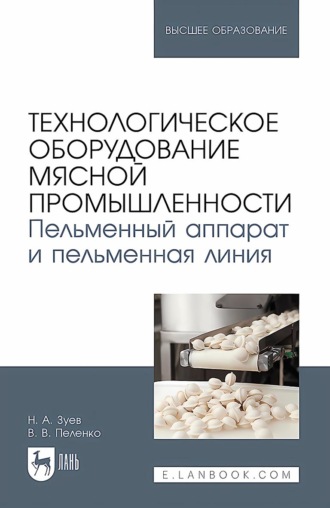 ВЫСШЕЕ ОБРАЗОВАНИЕ

ТЕХНОЛОГИЧЕСКОЕ ОБОРУДОВАНИЕ МЯСНОЙ ПРОМЫШЛЕННОСТИ
Пельменный аппарат и пельменная линия

Н. А. Зуев
В. В. Пеленко

ЛАНЬ

E.LANBOOK.COM